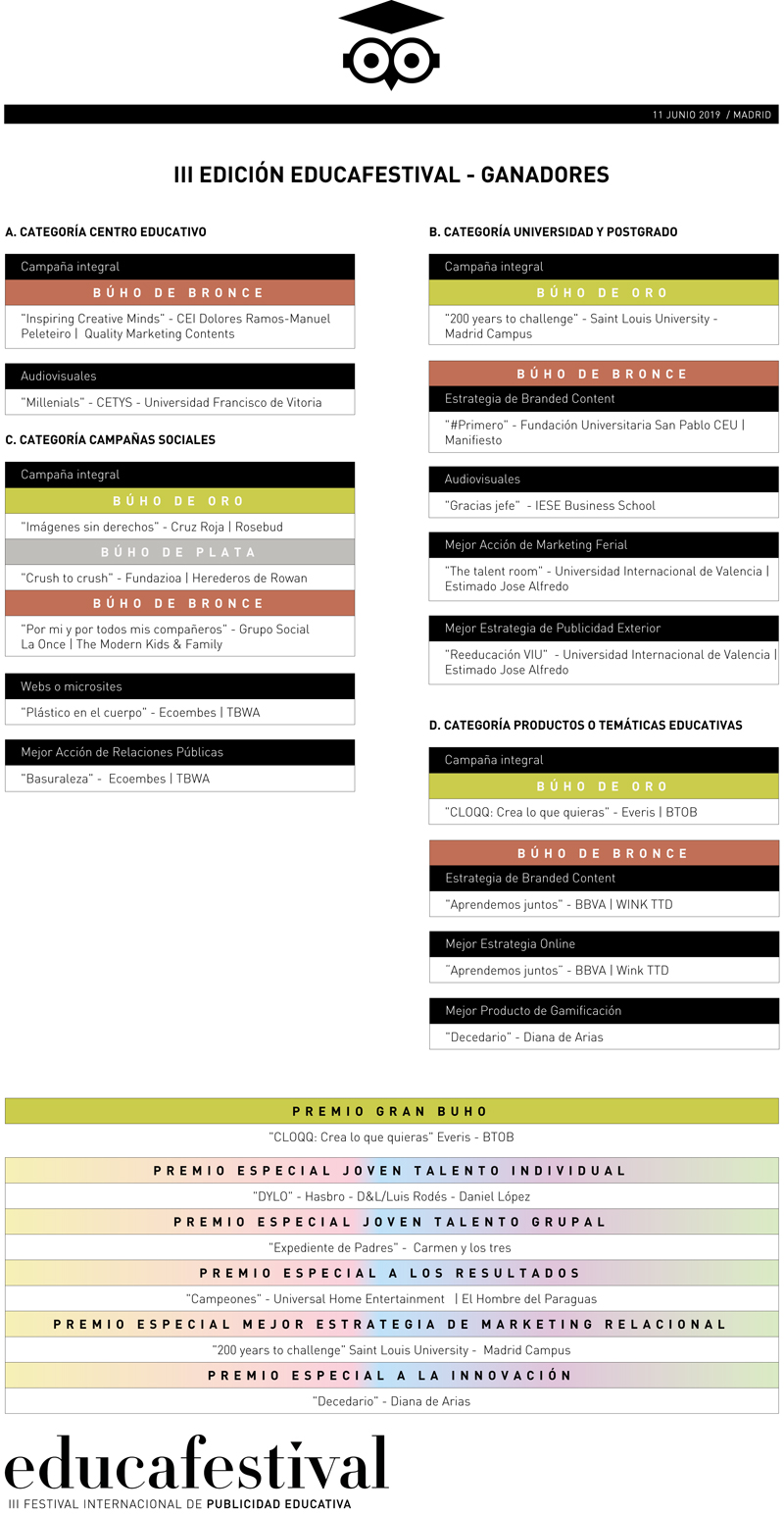 11 JUNIO 2019 / MADRID

III EDICIÓN EDUCAFESTIVAL - GANADORES

A. CATEGORÍA CENTRO EDUCATIVO

Campaña integral

BÚHO DE BRONCE

"Inspiring Creative Minds" - CEI Dolores Ramos-Manuel Peleteiro | Quality Marketing Contents

Audiovisuales

"Millenials" - CETYS - Universidad Francisco de Vitoria

C. CATEGORÍA CAMPAÑAS SOCIALES

Campaña integral

BÚHO DE ORO

"Imágenes sin derechos" - Cruz Roja | Rosebud

BÚHO DE PLATA

"Crush to crush" - Fundazioa | Herederos de Rowan

BÚHO DE BRONCE

"Por mi y por todos mis compañeros" - Grupo Social La Once | The Modern Kids & Family

Webs o microsites

"Plástico en el cuerpo" - Ecoembes | TBWA

Mejor Acción de Relaciones Públicas

"Basuraleza" - Ecoembes | TBWA

B. CATEGORÍA UNIVERSIDAD Y POSTGRADO

Campaña integral

BÚHO DE ORO

"200 years to challenge" - Saint Louis University - Madrid Campus

BÚHO DE BRONCE

Estrategia de Branded Content

"#Primero" - Fundación Universitaria San Pablo CEU | Manifiesto

Audiovisuales

"Gracias jefe" - IESE Business School

Mejor Acción de Marketing Ferial

"The talent room" - Universidad Internacional de Valencia | Estimado Jose Alfredo

Mejor Estrategia de Publicidad Exterior

"Reeducación VIU" - Universidad Internacional de Valencia | Estimado Jose Alfredo

D. CATEGORÍA PRODUCTOS O TEMÁTICAS EDUCATIVAS

Campaña integral

BÚHO DE ORO

"CLOQQ: Crea lo que quieras" - Everis | BTOB

BÚHO DE BRONCE

Estrategia de Branded Content

"Aprendemos juntos" - BBVA | WINK TTD

Mejor Estrategia Online

"Aprendemos juntos" - BBVA | Wink TTD

Mejor Producto de Gamificación

"Decedario" - Diana de Arias

PREMIO GRAN BUHO

"CLOQQ: Crea lo que quieras" Everis - BTOB

PREMIO ESPECIAL JOVEN TALENTO INDIVIDUAL

"DYLO" - Hasbro - D&L/Luis Rodés - Daniel López

PREMIO ESPECIAL JOVEN TALENTO GRUPAL

"Expediente de Padres" - Carmen y los tres

PREMIO ESPECIAL A LOS RESULTADOS

"Campeones" - Universal Home Entertainment | El Hombre del Paraguas

PREMIO ESPECIAL MEJOR ESTRATEGIA DE MARKETING RELACIONAL

"200 years to challenge" Saint Louis University - Madrid Campus

PREMIO ESPECIAL A LA INNOVACIÓN

"Decedario" - Diana de Arias

educafestival

III FESTIVAL INTERNACIONAL DE PUBLICIDAD EDUCATIVA